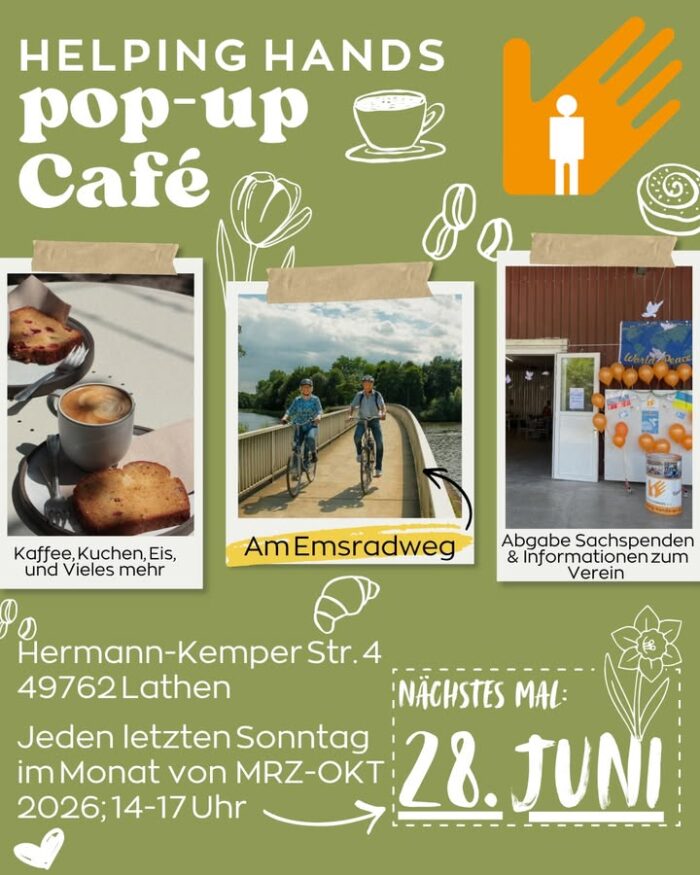 HELPING HANDS
pop-up
Café

Kaffee, Kuchen, Eis, und Vieles mehr

Am Emsradweg

Abgabe Sachspenden & Informationen zum Verein

Hermann-Kemper Str. 4
49762 Lathen

Jeden letzten Sonntag im Monat von MRZ-OKT 2026; 14-17 Uhr

NÄCHSTES MAL:
28. JUNI